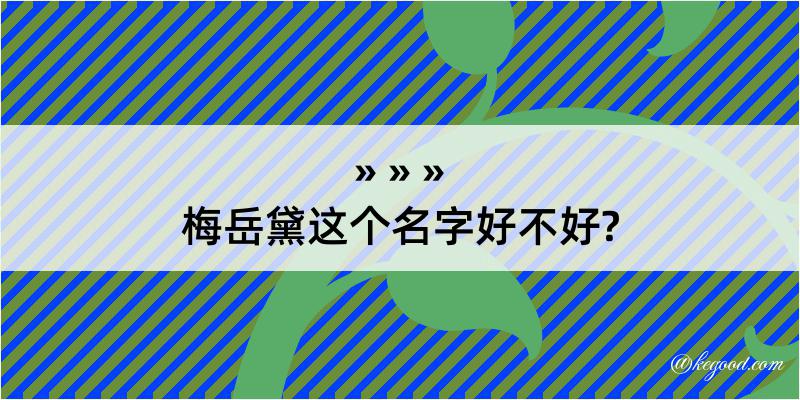 » » »
梅岳黛这个名字好不好?

@kegood.com